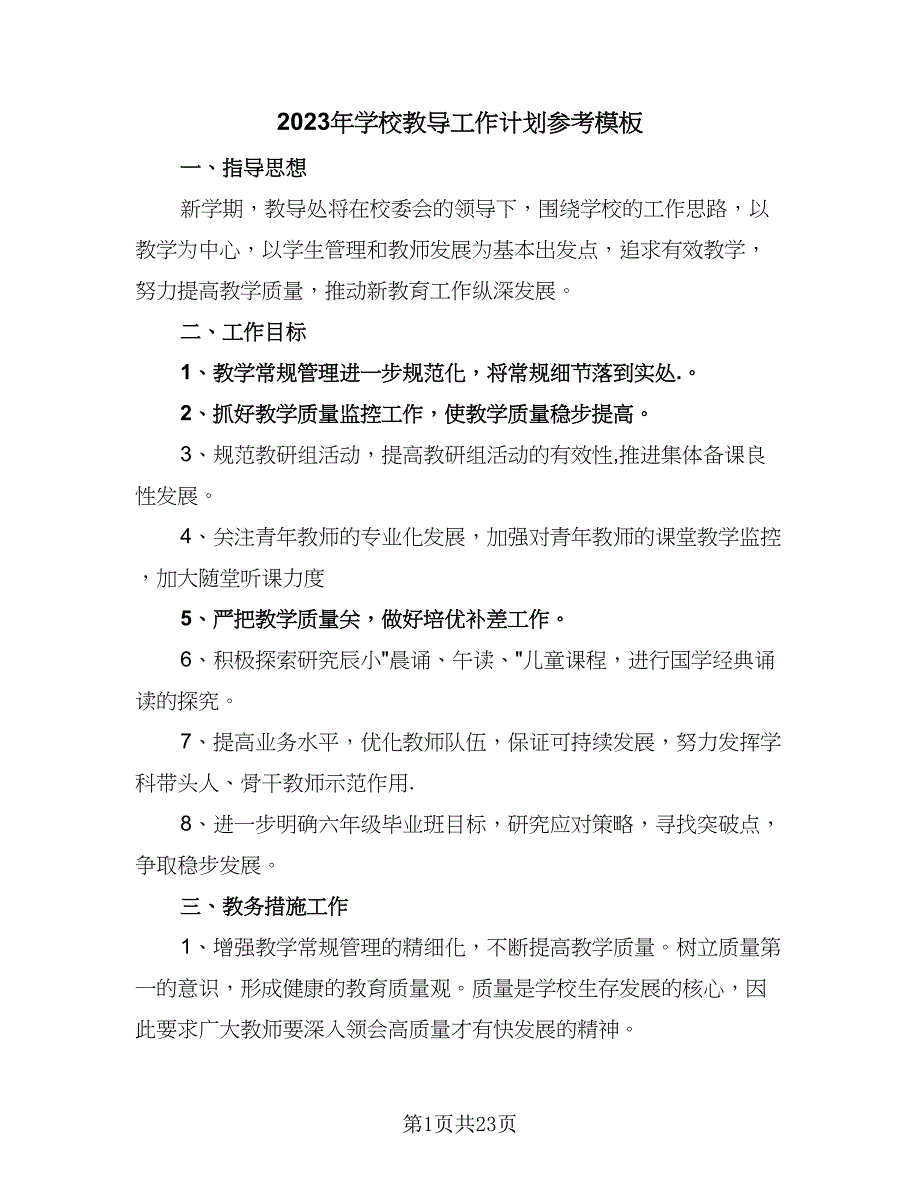 2023年学校教导工作计划参考模板

一、指导思想

新学期，教导处将在校委会的领导下，围绕学校的工作思路，以教学为中心，以学生管理和教师发展为基本出发点，追求有效教学，努力提高教学质量，推动新教育工作纵深发展。

二、工作目标

1、教学常规管理进一步规范化，将常规细节落到实处.。

2、抓好教学质量监控工作，使教学质量稳步提高。

3、规范教研组活动，提高教研组活动的有效性,推进集体备课良性发展。

4、关注青年教师的专业化发展，加强对青年教师的课堂教学监控，加大随堂听课力度

5、严把教学质量关，做好培优补差工作。

6、积极探索研究辰小"晨诵、午读、"儿童课程，进行国学经典诵读的探究。

7、提高业务水平，优化教师队伍，保证可持续发展，努力发挥学科带头人、骨干教师示范作用.

8、进一步明确六年级毕业班目标，研究应对策略，寻找突破点，争取稳步发展。

三、教务措施工作

1、增强教学常规管理的精细化，不断提高教学质量。树立质量第一的意识，形成健康的教育质量观。质量是学校生存发展的核心，因此要求广大教师要深入领会高质量才有快发展的精神。

第1页共23页